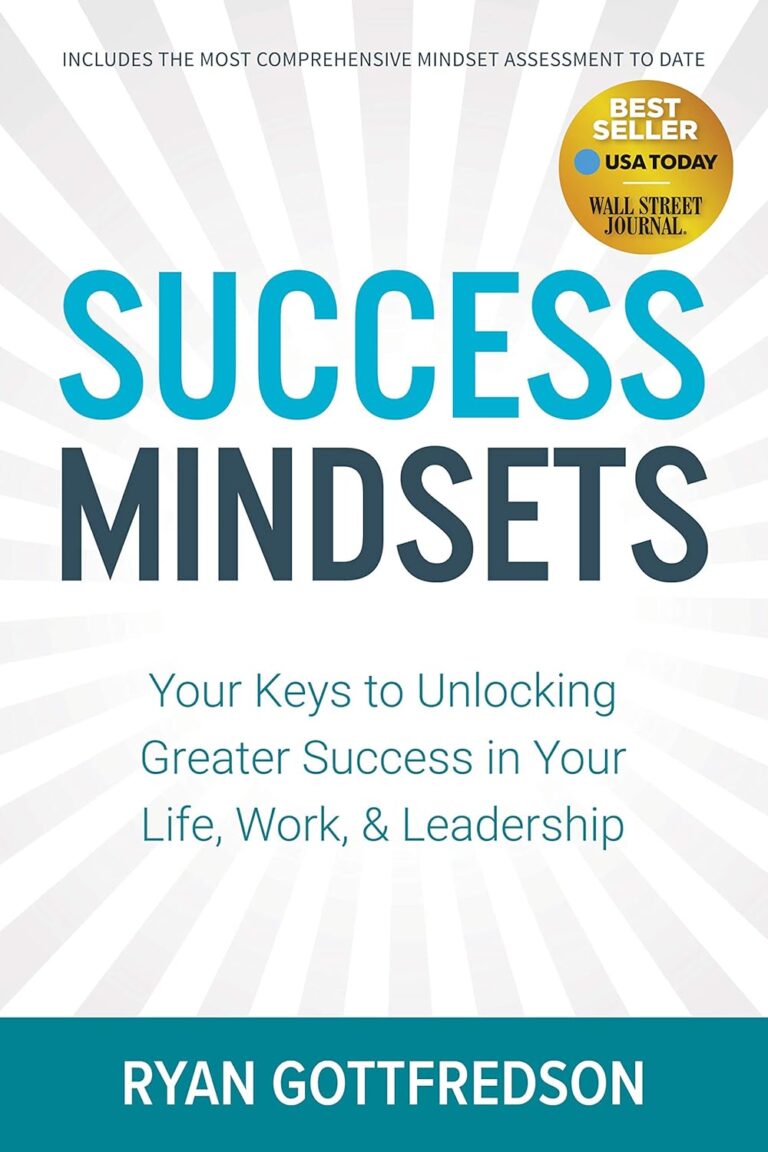 INCLUDES THE MOST COMPREHENSIVE MINDSET ASSESSMENT TO DATE

BEST SELLER
USA TODAY
WALL STREET JOURNAL.

SUCCESS
MINDSETS

Your Keys to Unlocking Greater Success in Your Life, Work, & Leadership

RYAN GOTTFREDSON